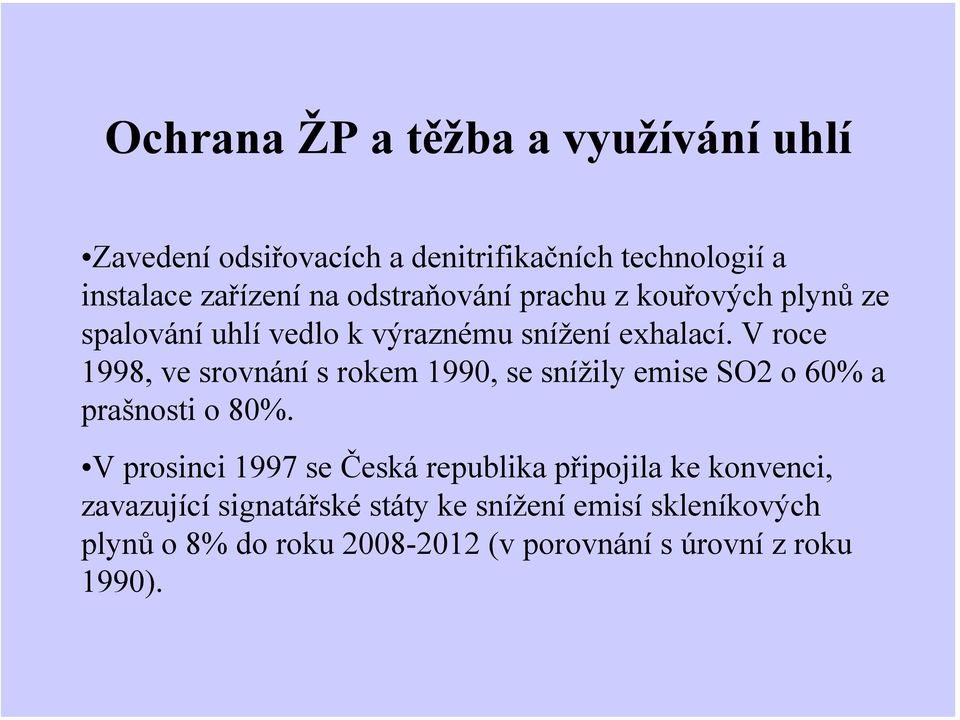 Ochrana ŽP a těžba a využívání uhlí

•Zavedení odsiřovacích a denitrifikačních technologií a instalace zařízení na odstraňování prachu z kouřových plynů ze spalování uhlí vedlo k výraznému snížení exhalací. V roce 1998, ve srovnání s rokem 1990, se snížily emise SO2 o 60% a prašnosti o 80%.

•V prosinci 1997 se Česká republika připojila ke konvenci, zavazující signatářské státy ke snížení emisí skleníkových plynů o 8% do roku 2008-2012 (v porovnání s úrovní z roku 1990).